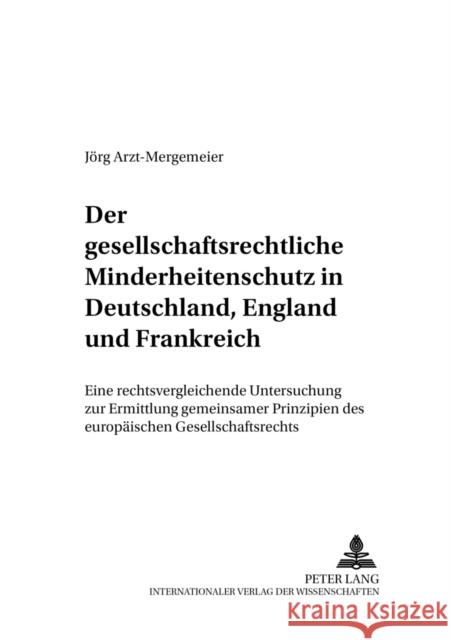 Jörg Arzt-Mergemeier

Der gesellschaftsrechtliche Minderheitenschutz in Deutschland, England und Frankreich

Eine rechtsvergleichende Untersuchung zur Ermittlung gemeinsamer Prinzipien des europäischen Gesellschaftsrechts

PETER LANG
INTERNATIONALER VERLAG DER WISSENSCHAFTEN